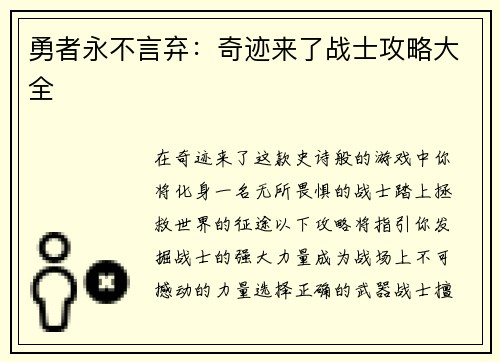 勇者永不言弃：奇迹来了战士攻略大全

在奇迹来了这款史诗般的游戏中你将化身一名无所畏惧的战士踏上拯救世界的征途以下攻略将指引你发掘战士的强大力量成为战场上不可撼动的力量选择正确的武器战士擅